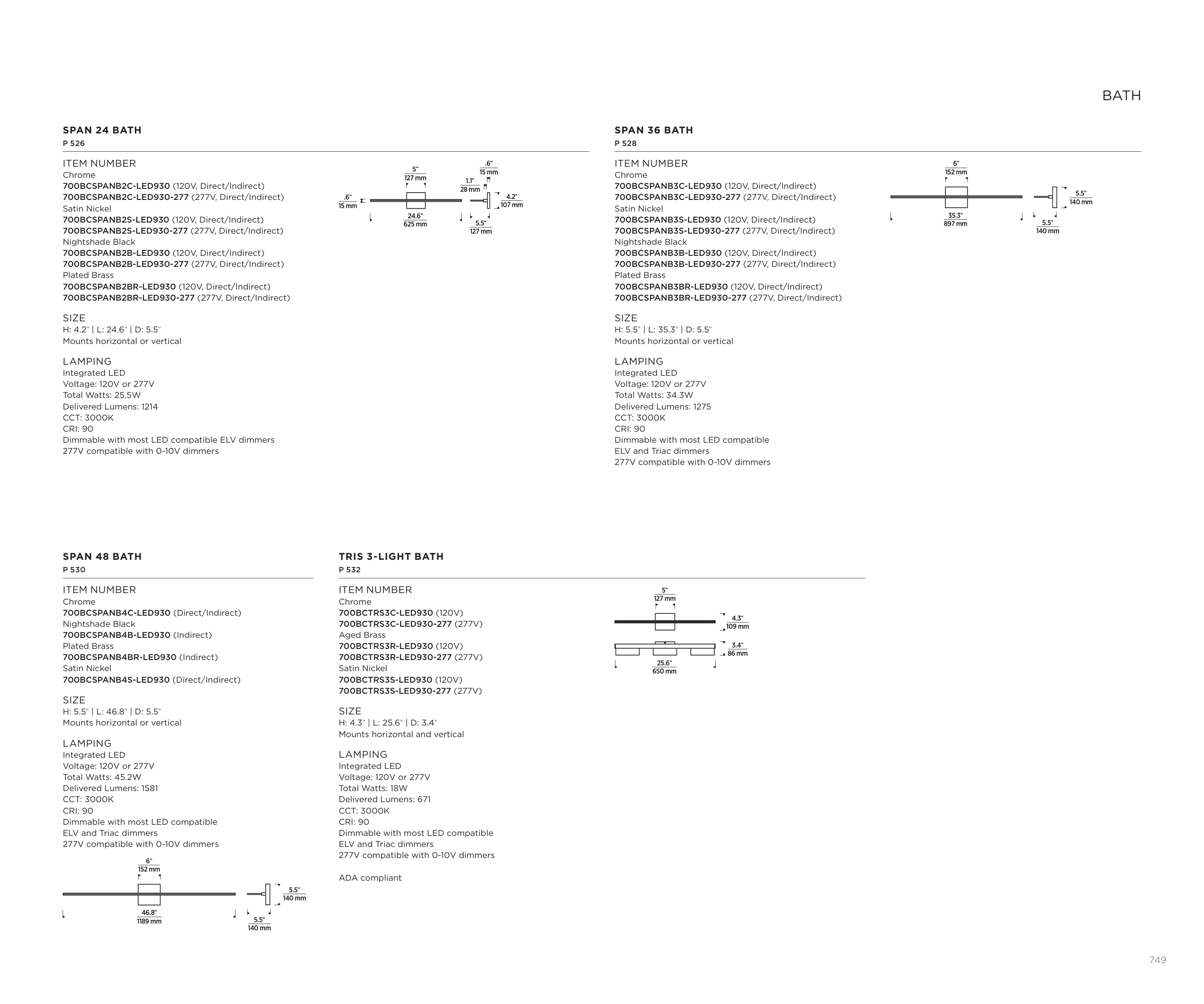 BATH

SPAN 24 BATH
P 526

ITEM NUMBER
Chrome
700BCSPANB2C-LED930 (120V, Direct/Indirect)
700BCSPANB2C-LED930-277 (277V, Direct/Indirect)
Satin Nickel
700BCSPANB2S-LED930 (120V, Direct/Indirect)
700BCSPANB2S-LED930-277 (277V, Direct/Indirect)
Nightshade Black
700BCSPANB2B-LED930 (120V, Direct/Indirect)
700BCSPANB2B-LED930-277 (277V, Direct/Indirect)
Plated Brass
700BCSPANB2BR-LED930 (120V, Direct/Indirect)
700BCSPANB2BR-LED930-277 (277V, Direct/Indirect)

SIZE
H: 4.2" | L: 24.6" | D: 5.5"
Mounts horizontal or vertical

LAMPING
Integrated LED
Voltage: 120V or 277V
Total Watts: 25.5W
Delivered Lumens: 1214
CCT: 3000K
CRI: 90
Dimmable with most LED compatible ELV dimmers
277V compatible with 0-10V dimmers

5" 127 mm
.6" 15 mm
1.1" 28 mm
.6" 15 mm
4.2" 107 mm
24.6" 625 mm
5.5" 127 mm

SPAN 36 BATH
P 528

ITEM NUMBER
Chrome
700BCSPANB3C-LED930 (120V, Direct/Indirect)
700BCSPANB3C-LED930-277 (277V, Direct/Indirect)
Satin Nickel
700BCSPANB3S-LED930 (120V, Direct/Indirect)
700BCSPANB3S-LED930-277 (277V, Direct/Indirect)
Nightshade Black
700BCSPANB3B-LED930 (120V, Direct/Indirect)
700BCSPANB3B-LED930-277 (277V, Direct/Indirect)
Plated Brass
700BCSPANB3BR-LED930 (120V, Direct/Indirect)
700BCSPANB3BR-LED930-277 (277V, Direct/Indirect)

SIZE
H: 5.5" | L: 35.3" | D: 5.5"
Mounts horizontal or vertical

LAMPING
Integrated LED
Voltage: 120V or 277V
Total Watts: 34.3W
Delivered Lumens: 1275
CCT: 3000K
CRI: 90
Dimmable with most LED compatible
ELV and Triac dimmers
277V compatible with 0-10V dimmers

6" 152 mm
5.5" 140 mm
35.3" 897 mm
5.5" 140 mm

SPAN 48 BATH
P 530

ITEM NUMBER
Chrome
700BCSPANB4C-LED930 (Direct/Indirect)
Nightshade Black
700BCSPANB4B-LED930 (Indirect)
Plated Brass
700BCSPANB4BR-LED930 (Indirect)
Satin Nickel
700BCSPANB4S-LED930 (Direct/Indirect)

SIZE
H: 5.5" | L: 46.8" | D: 5.5"
Mounts horizontal or vertical

LAMPING
Integrated LED
Voltage: 120V or 277V
Total Watts: 45.2W
Delivered Lumens: 1581
CCT: 3000K
CRI: 90
Dimmable with most LED compatible
ELV and Triac dimmers
277V compatible with 0-10V dimmers

6" 152 mm
5.5" 140 mm
46.8" 1189 mm
5.5" 140 mm

TRIS 3-LIGHT BATH
P 532

ITEM NUMBER
Chrome
700BCTRS3C-LED930 (120V)
700BCTRS3C-LED930-277 (277V)
Aged Brass
700BCTRS3R-LED930 (120V)
700BCTRS3R-LED930-277 (277V)
Satin Nickel
700BCTRS3S-LED930 (120V)
700BCTRS3S-LED930-277 (277V)

SIZE
H: 4.3" | L: 25.6" | D: 3.4"
Mounts horizontal and vertical

LAMPING
Integrated LED
Voltage: 120V or 277V
Total Watts: 18W
Delivered Lumens: 671
CCT: 3000K
CRI: 90
Dimmable with most LED compatible
ELV and Triac dimmers
277V compatible with 0-10V dimmers

ADA compliant

5" 127 mm
4.3" 109 mm
3.4" 86 mm
25.6" 650 mm

749